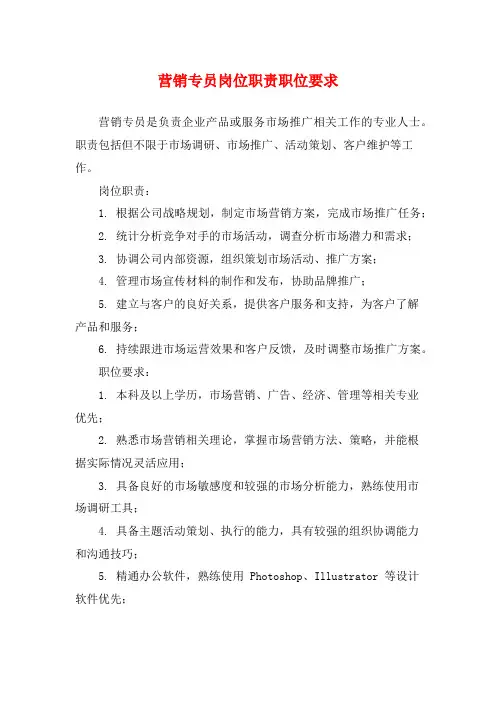 营销专员岗位职责职位要求

营销专员是负责企业产品或服务市场推广相关工作的专业人士。职责包括但不限于市场调研、市场推广、活动策划、客户维护等工作。

岗位职责：

1. 根据公司战略规划，制定市场营销方案，完成市场推广任务；

2. 统计分析竞争对手的市场活动，调查分析市场潜力和需求；

3. 协调公司内部资源，组织策划市场活动、推广方案；

4. 管理市场宣传材料的制作和发布，协助品牌推广；

5. 建立与客户的良好关系，提供客户服务和支持，为客户了解产品和服务；

6. 持续跟进市场运营效果和客户反馈，及时调整市场推广方案。

职位要求：

1. 本科及以上学历，市场营销、广告、经济、管理等相关专业优先；

2. 熟悉市场营销相关理论，掌握市场营销方法、策略，并能根据实际情况灵活应用；

3. 具备良好的市场敏感度和较强的市场分析能力，熟练使用市场调研工具；

4. 具备主题活动策划、执行的能力，具有较强的组织协调能力和沟通技巧；

5. 精通办公软件，熟练使用 Photoshop、Illustrator 等设计软件优先；